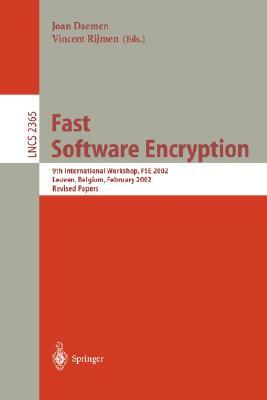 Joan Daemen
Vincent Rijmen (Eds.)

LNCS 2365

Fast
Software Encryption

9th International Workshop, FSE 2002
Leuven, Belgium, February 2002
Revised Papers

Springer